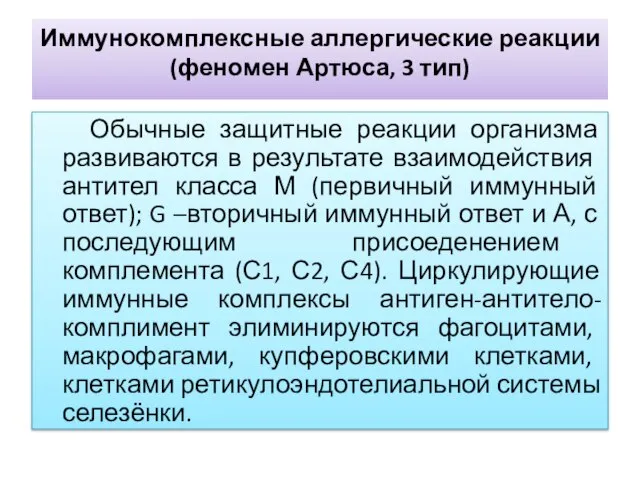 Иммунокомплексные аллергические реакции (феномен Артюса, 3 тип)

Обычные защитные реакции организма развиваются в результате взаимодействия антител класса М (первичный иммунный ответ); G –вторичный иммунный ответ и А, с последующим присоеденением комплемента (С1, С2, С4). Циркулирующие иммунные комплексы антиген-антитело-комплимент элиминируются фагоцитами, макрофагами, купферовскими клетками, клетками ретикулоэндотелиальной системы селезёнки.